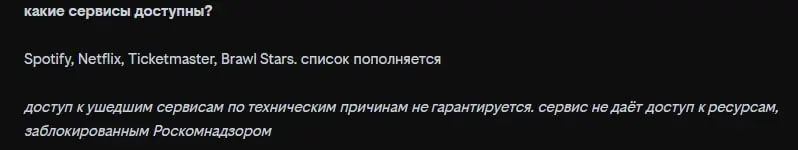 какие сервисы доступны?

Spotify, Netflix, Ticketmaster, Brawl Stars. список пополняется

доступ к ушедшим сервисам по техническим причинам не гарантируется. сервис не даёт доступ к ресурсам, заблокированным Роскомнадзором